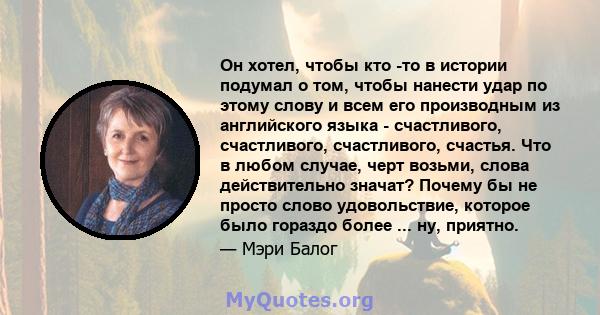 Он хотел, чтобы кто -то в истории подумал о том, чтобы нанести удар по этому слову и всем его производным из английского языка - счастливого, счастливого, счастливого, счастья. Что в любом случае, черт возьми, слова действительно значат? Почему бы не просто слово удовольствие, которое было гораздо более ... ну, приятно.
— Мэри Балог

MyQuotes.org